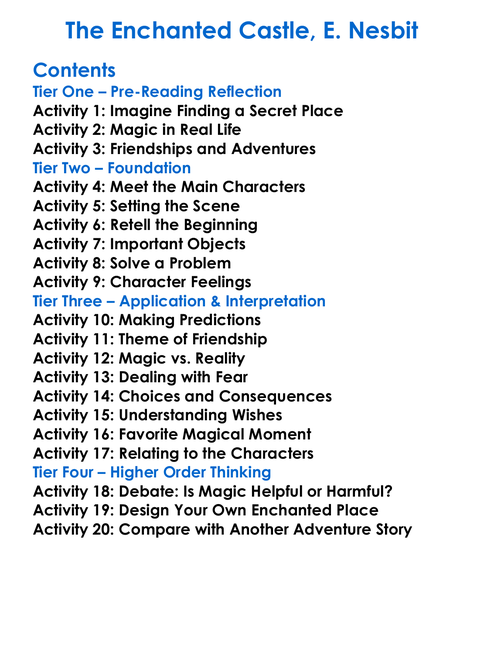 The Enchanted Castle, E. Nesbit

Contents
Tier One – Pre-Reading Reflection
Activity 1: Imagine Finding a Secret Place
Activity 2: Magic in Real Life
Activity 3: Friendships and Adventures
Tier Two – Foundation
Activity 4: Meet the Main Characters
Activity 5: Setting the Scene
Activity 6: Retell the Beginning
Activity 7: Important Objects
Activity 8: Solve a Problem
Activity 9: Character Feelings
Tier Three – Application & Interpretation
Activity 10: Making Predictions
Activity 11: Theme of Friendship
Activity 12: Magic vs. Reality
Activity 13: Dealing with Fear
Activity 14: Choices and Consequences
Activity 15: Understanding Wishes
Activity 16: Favorite Magical Moment
Activity 17: Relating to the Characters
Tier Four – Higher Order Thinking
Activity 18: Debate: Is Magic Helpful or Harmful?
Activity 19: Design Your Own Enchanted Place
Activity 20: Compare with Another Adventure Story